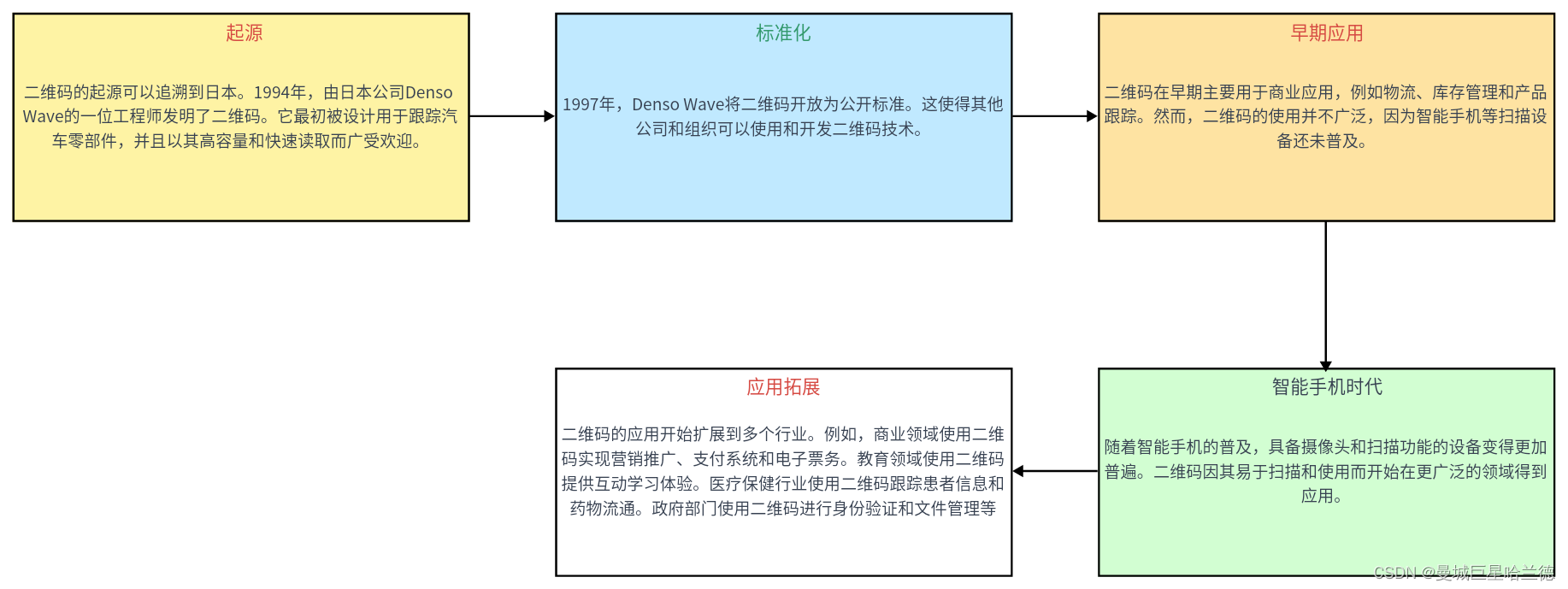 起源

二维码的起源可以追溯到日本。1994年，由日本公司Denso Wave的一位工程师发明了二维码。它最初被设计用于跟踪汽车零部件，并且以其高容量和快速读取而广受欢迎。

标准化

1997年，Denso Wave将二维码开放为公开标准。这使得其他公司和组织可以使用和开发二维码技术。

早期应用

二维码在早期主要用于商业应用，例如物流、库存管理和产品跟踪。然而，二维码的使用并不广泛，因为智能手机等扫描设备还未普及。

智能手机时代

随着智能手机的普及，具备摄像头和扫描功能的设备变得更加普遍。二维码因其易于扫描和使用而开始在更广泛的领域得到应用。

应用拓展

二维码的应用开始扩展到多个行业。例如，商业领域使用二维码实现营销推广、支付系统和电子票务。教育领域使用二维码提供互动学习体验。医疗保健行业使用二维码跟踪患者信息和药物流通。政府部门使用二维码进行身份验证和文件管理等

CSDN @曼城巨星哈兰德